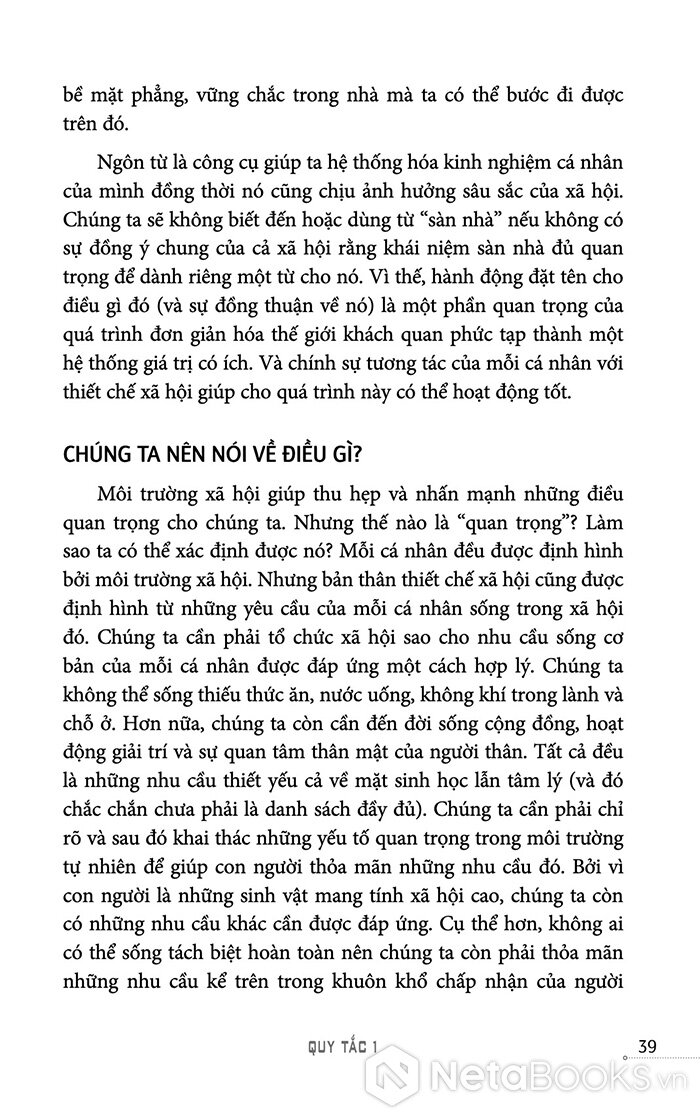 bề mặt phẳng, vững chắc trong nhà mà ta có thể bước đi được trên đó.

Ngôn từ là công cụ giúp ta hệ thống hóa kinh nghiệm cá nhân của mình đồng thời nó cũng chịu ảnh hưởng sâu sắc của xã hội. Chúng ta sẽ không biết đến hoặc dùng từ “sàn nhà” nếu không có sự đồng ý chung của cả xã hội rằng khái niệm sàn nhà đủ quan trọng để dành riêng một từ cho nó. Vì thế, hành động đặt tên cho điều gì đó (và sự đồng thuận về nó) là một phần quan trọng của quá trình đơn giản hóa thế giới khách quan phức tạp thành một hệ thống giá trị có ích. Và chính sự tương tác của mỗi cá nhân với thiết chế xã hội giúp cho quá trình này có thể hoạt động tốt.

CHÚNG TA NÊN NÓI VỀ ĐIỀU GÌ?

Môi trường xã hội giúp thu hẹp và nhấn mạnh những điều quan trọng cho chúng ta. Nhưng thế nào là “quan trọng”? Làm sao ta có thể xác định được nó? Mỗi cá nhân đều được định hình bởi môi trường xã hội. Nhưng bản thân thiết chế xã hội cũng được định hình từ những yêu cầu của mỗi cá nhân sống trong xã hội đó. Chúng ta cần phải tổ chức xã hội sao cho nhu cầu sống cơ bản của mỗi cá nhân được đáp ứng một cách hợp lý. Chúng ta không thể sống thiếu thức ăn, nước uống, không khí trong lành và chỗ ở. Hơn nữa, chúng ta còn cần đến đời sống cộng đồng, hoạt động giải trí và sự quan tâm thân mật của người thân. Tất cả đều là những nhu cầu thiết yếu cả về mặt sinh học lẫn tâm lý (và đó chắc chắn chưa phải là danh sách đầy đủ). Chúng ta cần phải chỉ rõ và sau đó khai thác những yếu tố quan trọng trong môi trường tự nhiên để giúp con người thỏa mãn những nhu cầu đó. Bởi vì con người là những sinh vật mang tính xã hội cao, chúng ta còn có những nhu cầu khác cần được đáp ứng. Cụ thể hơn, không ai có thể sống tách biệt hoàn toàn nên chúng ta còn phải thỏa mãn những nhu cầu kể trên trong khuôn khổ chấp nhận của người

QUY TẮC 1 39

NetaBooks.vn